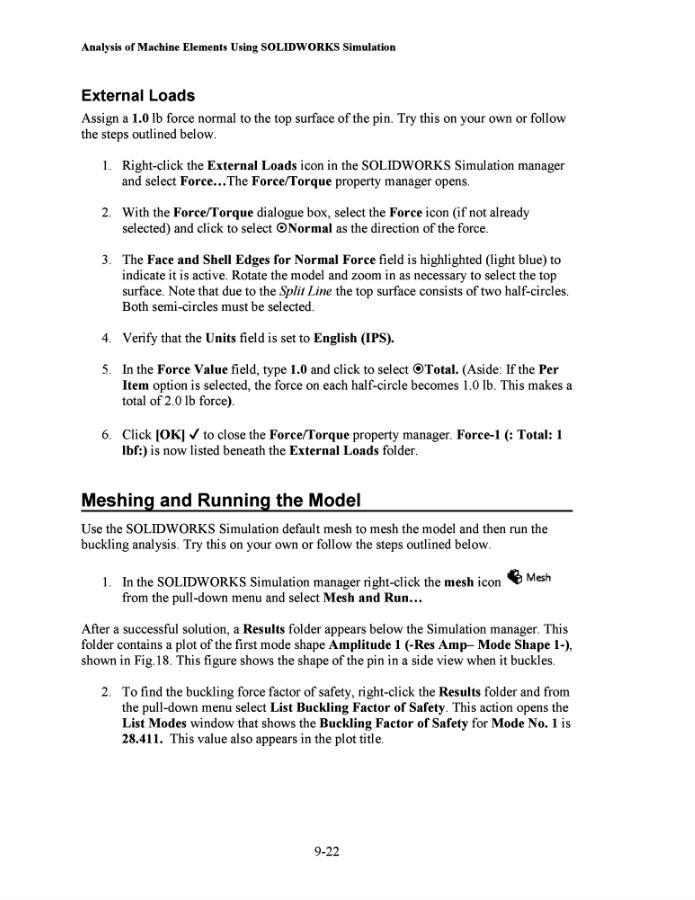 Analysis of Machine Elements Using SOLIDWORKS Simulation

External Loads

Assign a 1.0 lb force normal to the top surface of the pin. Try this on your own or follow the steps outlined below.

1. Right-click the External Loads icon in the SOLIDWORKS Simulation manager and select Force…The Force/Torque property manager opens.

2. With the Force/Torque dialogue box, select the Force icon (if not already selected) and click to select ⊙Normal as the direction of the force.

3. The Face and Shell Edges for Normal Force field is highlighted (light blue) to indicate it is active. Rotate the model and zoom in as necessary to select the top surface. Note that due to the Split Line the top surface consists of two half-circles. Both semi-circles must be selected.

4. Verify that the Units field is set to English (IPS).

5. In the Force Value field, type 1.0 and click to select ⊙Total. (Aside: If the Per Item option is selected, the force on each half-circle becomes 1.0 lb. This makes a total of 2.0 lb force).

6. Click [OK] ✓ to close the Force/Torque property manager. Force-1 (: Total: 1 lbf:) is now listed beneath the External Loads folder.

Meshing and Running the Model

Use the SOLIDWORKS Simulation default mesh to mesh the model and then run the buckling analysis. Try this on your own or follow the steps outlined below.

1. In the SOLIDWORKS Simulation manager right-click the mesh icon Mesh from the pull-down menu and select Mesh and Run…

After a successful solution, a Results folder appears below the Simulation manager. This folder contains a plot of the first mode shape Amplitude 1 (-Res Amp– Mode Shape 1-), shown in Fig.18. This figure shows the shape of the pin in a side view when it buckles.

2. To find the buckling force factor of safety, right-click the Results folder and from the pull-down menu select List Buckling Factor of Safety. This action opens the List Modes window that shows the Buckling Factor of Safety for Mode No. 1 is 28.411. This value also appears in the plot title.

9-22